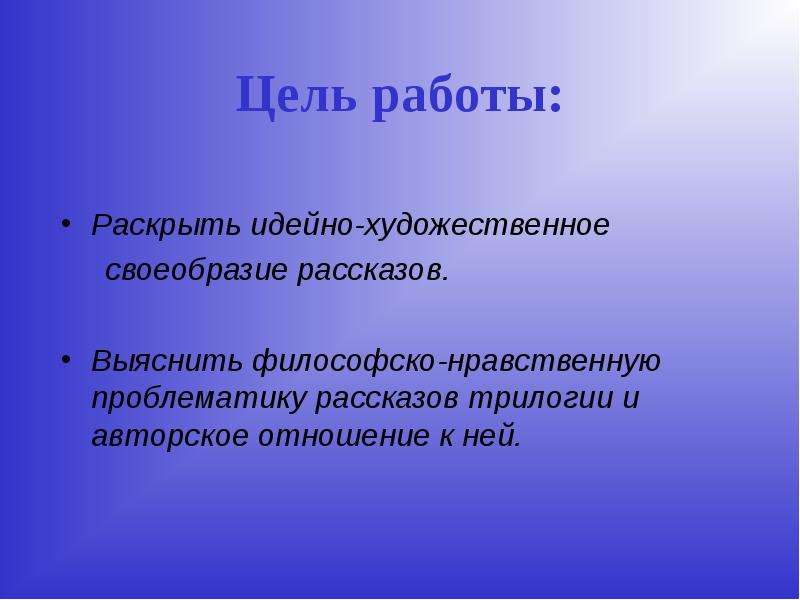 Цель работы:

• Раскрыть идейно-художественное своеобразие рассказов.

• Выяснить философско-нравственную проблематику рассказов трилогии и авторское отношение к ней.